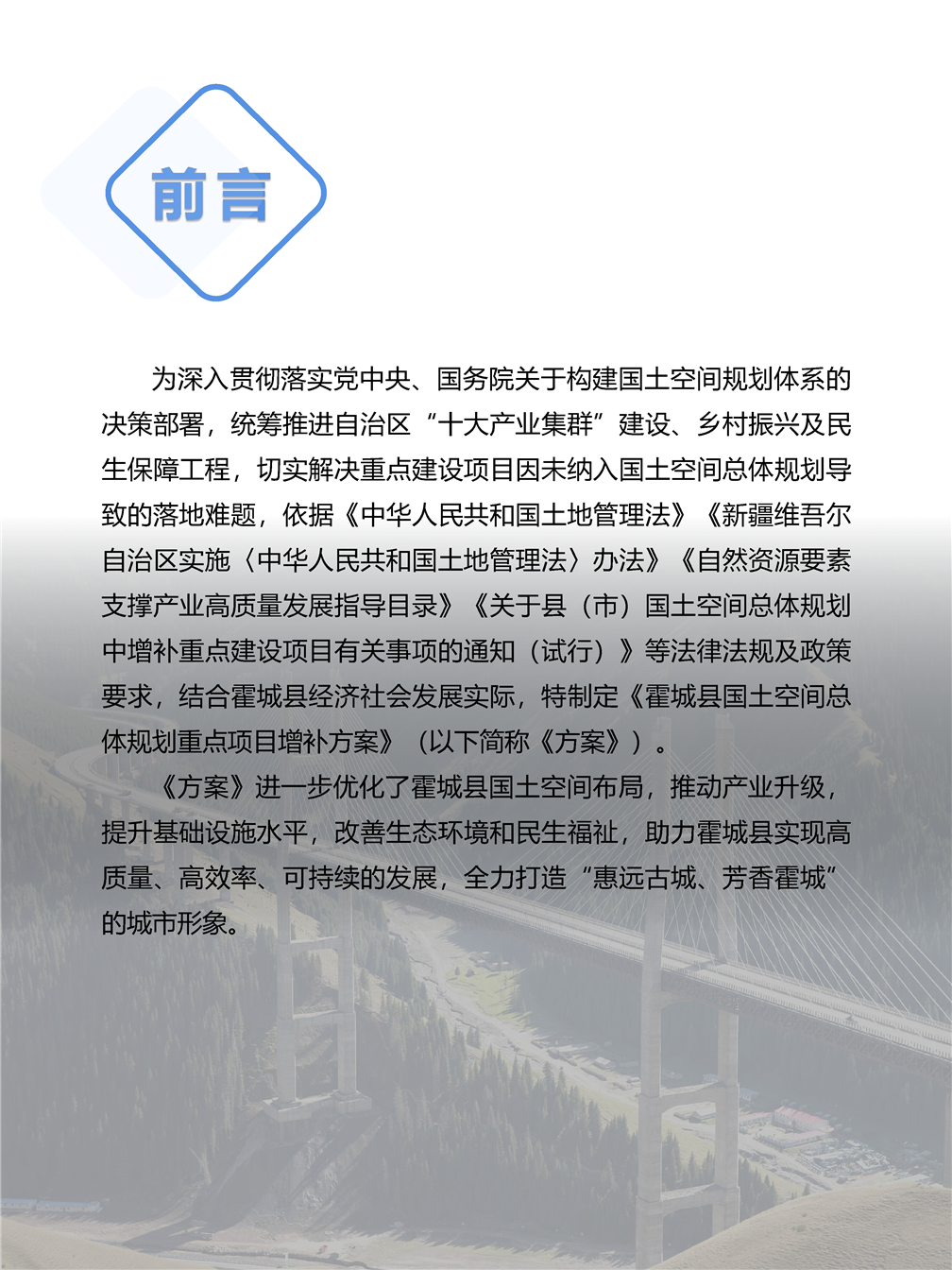 前言

为深入贯彻落实党中央、国务院关于构建国土空间规划体系的决策部署，统筹推进自治区“十大产业集群”建设、乡村振兴及民生保障工程，切实解决重点建设项目因未纳入国土空间总体规划导致的落地难题，依据《中华人民共和国土地管理法》《新疆维吾尔自治区实施〈中华人民共和国土地管理法〉办法》《自然资源要素支撑产业高质量发展指导目录》《关于县（市）国土空间总体规划中增补重点建设项目有关事项的通知（试行）》等法律法规及政策要求，结合霍城县经济社会发展实际，特制定《霍城县国土空间总体规划重点项目增补方案》（以下简称《方案》）。

《方案》进一步优化了霍城县国土空间布局，推动产业升级，提升基础设施水平，改善生态环境和民生福祉，助力霍城县实现高质量、高效率、可持续的发展，全力打造“惠远古城、芳香霍城”的城市形象。